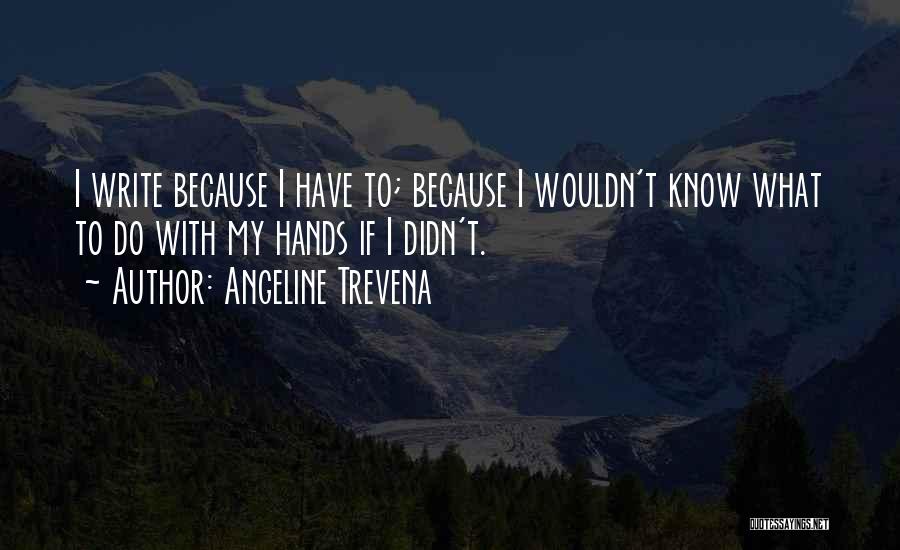 I write because I have to; because I wouldn't know what to do with my hands if I didn't.
~ Author: Angeline Trevena

QUOTESSAYINGS.NET